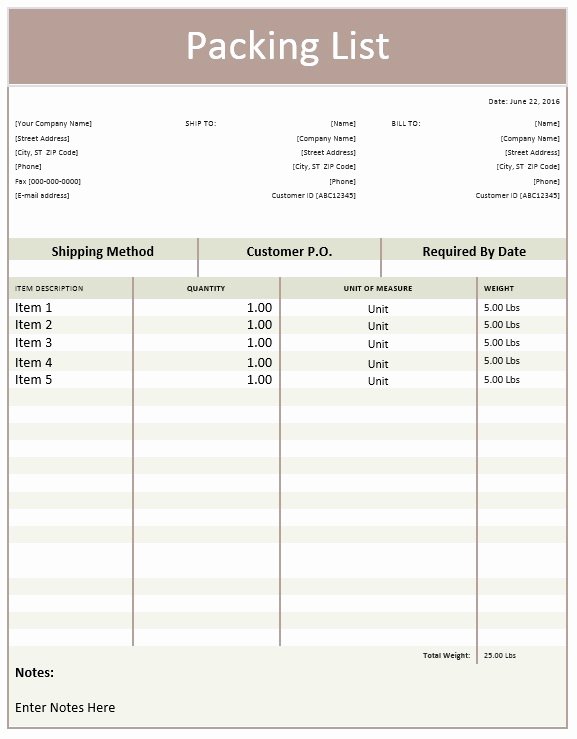 Packing List

Date: June 22, 2016

[Your Company Name]
[Street Address]
[City, ST ZIP Code]
[Phone]
Fax [000-000-0000]
[E-mail address]

SHIP TO:
[Name]
[Company Name]
[Street Address]
[City, ST ZIP Code]
[Phone]
Customer ID [ABC12345]

BILL TO:
[Name]
[Company Name]
[Street Address]
[City, ST ZIP Code]
[Phone]
Customer ID [ABC12345]

| Shipping Method | Customer P.O. | Required By Date |
|---|---|---|
| | | |

| ITEM DESCRIPTION | QUANTITY | UNIT OF MEASURE | WEIGHT |
|---|---|---|---|
| Item 1 | 1.00 | Unit | 5.00 Lbs |
| Item 2 | 1.00 | Unit | 5.00 Lbs |
| Item 3 | 1.00 | Unit | 5.00 Lbs |
| Item 4 | 1.00 | Unit | 5.00 Lbs |
| Item 5 | 1.00 | Unit | 5.00 Lbs |
| | | Total Weight: | 25.00 Lbs |

Notes:

Enter Notes Here